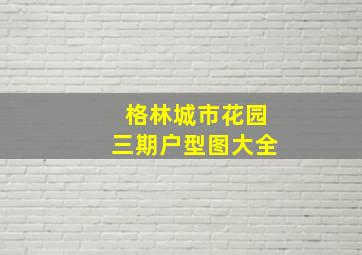 格林城市花园
三期户型图大全